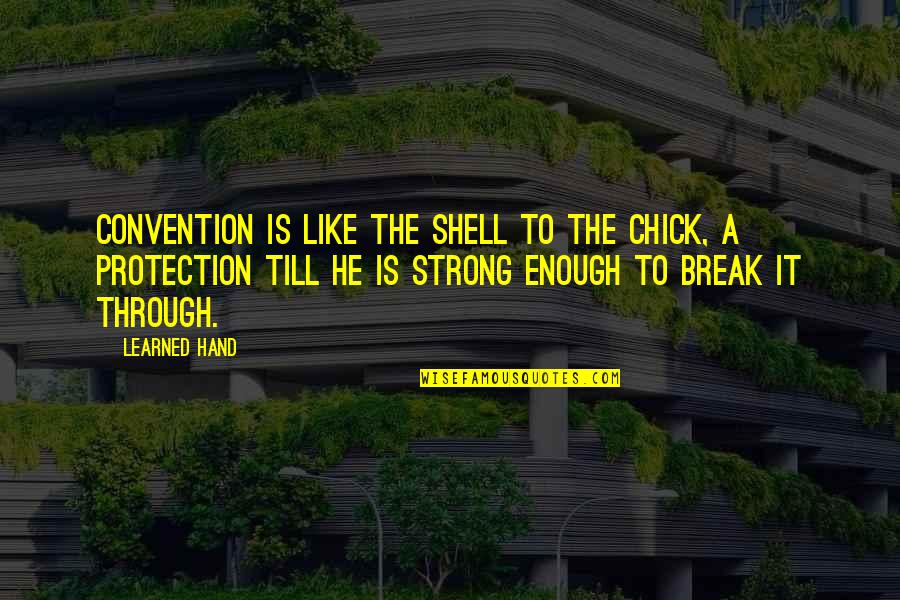 CONVENTION IS LIKE THE SHELL TO THE CHICK, A PROTECTION TILL HE IS STRONG ENOUGH TO BREAK IT THROUGH.

LEARNED HAND

WISEFAMOUSQUOTES.COM